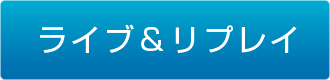 ライブ＆リプレイ